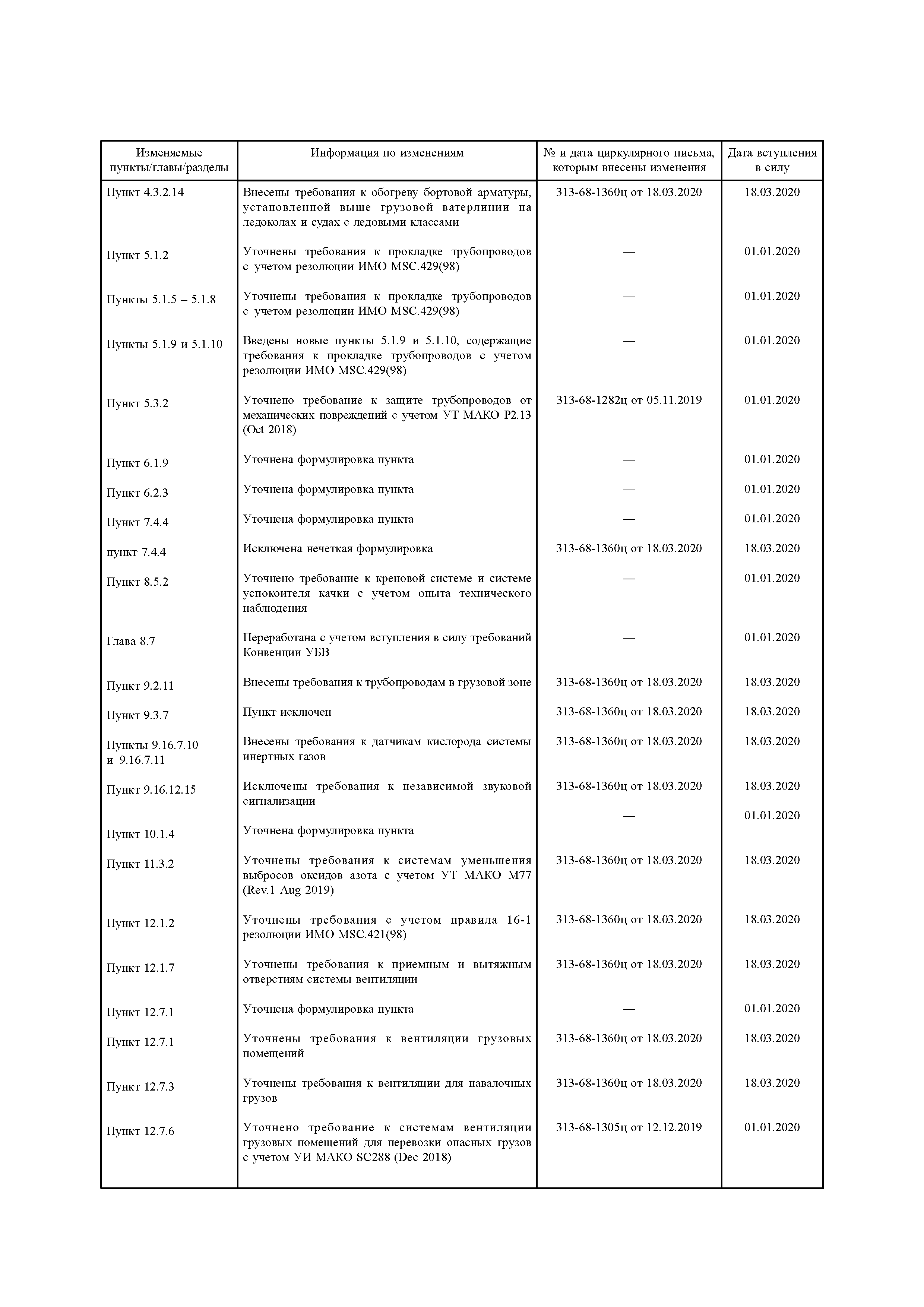 | Изменяемые пункты/главы/разделы | Информация по изменениям | № и дата циркулярного письма, которым внесены изменения | Дата вступления в силу |
|---|---|---|---|
| Пункт 4.3.2.14 | Внесены требования к обогреву бортовой арматуры, установленной выше грузовой ватерлинии на ледоколах и судах с ледовыми классами | 313-68-1360ц от 18.03.2020 | 18.03.2020 |
| Пункт 5.1.2 | Уточнены требования к прокладке трубопроводов с учетом резолюции ИМО MSC.429(98) | — | 01.01.2020 |
| Пункты 5.1.5 – 5.1.8 | Уточнены требования к прокладке трубопроводов с учетом резолюции ИМО MSC.429(98) | — | 01.01.2020 |
| Пункты 5.1.9 и 5.1.10 | Введены новые пункты 5.1.9 и 5.1.10, содержащие требования к прокладке трубопроводов с учетом резолюции ИМО MSC.429(98) | — | 01.01.2020 |
| Пункт 5.3.2 | Уточнено требование к защите трубопроводов от механических повреждений с учетом УТ МАКО P2.13 (Oct 2018) | 313-68-1282ц от 05.11.2019 | 01.01.2020 |
| Пункт 6.1.9 | Уточнена формулировка пункта | — | 01.01.2020 |
| Пункт 6.2.3 | Уточнена формулировка пункта | — | 01.01.2020 |
| Пункт 7.4.4 | Уточнена формулировка пункта | — | 01.01.2020 |
| пункт 7.4.4 | Исключена нечеткая формулировка | 313-68-1360ц от 18.03.2020 | 18.03.2020 |
| Пункт 8.5.2 | Уточнено требование к креновой системе и системе успокоителя качки с учетом опыта технического наблюдения | — | 01.01.2020 |
| Глава 8.7 | Переработана с учетом вступления в силу требований Конвенции УБВ | — | 01.01.2020 |
| Пункт 9.2.11 | Внесены требования к трубопроводам в грузовой зоне | 313-68-1360ц от 18.03.2020 | 18.03.2020 |
| Пункт 9.3.7 | Пункт исключен | 313-68-1360ц от 18.03.2020 | 18.03.2020 |
| Пункты 9.16.7.10 и 9.16.7.11 | Внесены требования к датчикам кислорода системы инертных газов | 313-68-1360ц от 18.03.2020 | 18.03.2020 |
| Пункт 9.16.12.15 | Исключены требования к независимой звуковой сигнализации | 313-68-1360ц от 18.03.2020 | 18.03.2020 |
| Пункт 10.1.4 | Уточнена формулировка пункта | — | 01.01.2020 |
| Пункт 11.3.2 | Уточнены требования к системам уменьшения выбросов оксидов азота с учетом УТ МАКО M77 (Rev.1 Aug 2019) | 313-68-1360ц от 18.03.2020 | 18.03.2020 |
| Пункт 12.1.2 | Уточнены требования с учетом правила 16-1 резолюции ИМО MSC.421(98) | 313-68-1360ц от 18.03.2020 | 18.03.2020 |
| Пункт 12.1.7 | Уточнены требования к приемным и вытяжным отверстиям системы вентиляции | 313-68-1360ц от 18.03.2020 | 18.03.2020 |
| Пункт 12.7.1 | Уточнена формулировка пункта | — | 01.01.2020 |
| Пункт 12.7.1 | Уточнены требования к вентиляции грузовых помещений | 313-68-1360ц от 18.03.2020 | 18.03.2020 |
| Пункт 12.7.3 | Уточнены требования к вентиляции для навалочных грузов | 313-68-1360ц от 18.03.2020 | 18.03.2020 |
| Пункт 12.7.6 | Уточнено требование к системам вентиляции грузовых помещений для перевозки опасных грузов с учетом УИ МАКО SC288 (Dec 2018) | 313-68-1305ц от 12.12.2019 | 01.01.2020 |